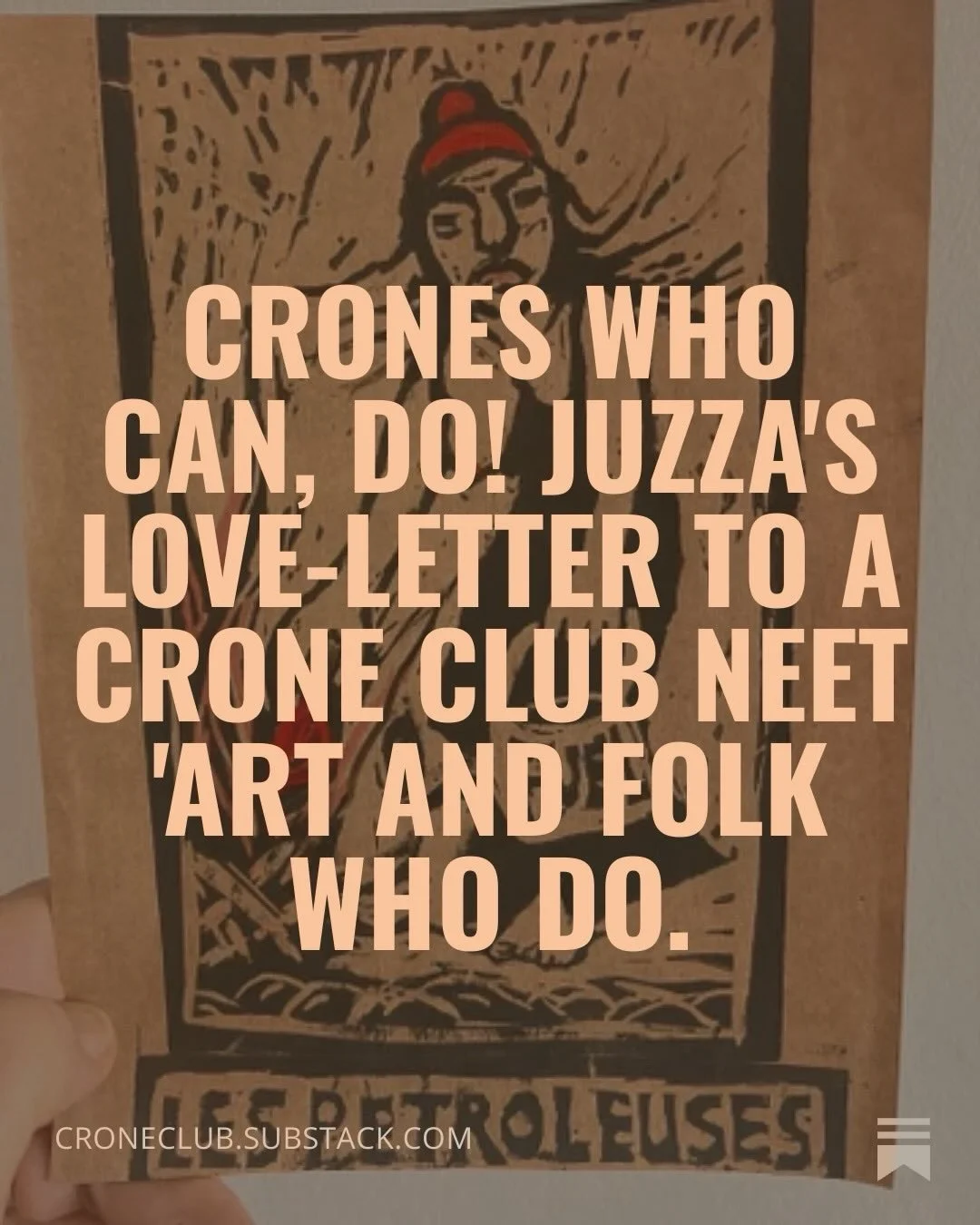 CRONES WHO CAN, DO! JUZZA'S LOVE-LETTER TO A CRONE CLUB NEET 'ART AND FOLK WHO DO.

LES PETROLEUSES

CRONECLUB.SUBSTACK.COM